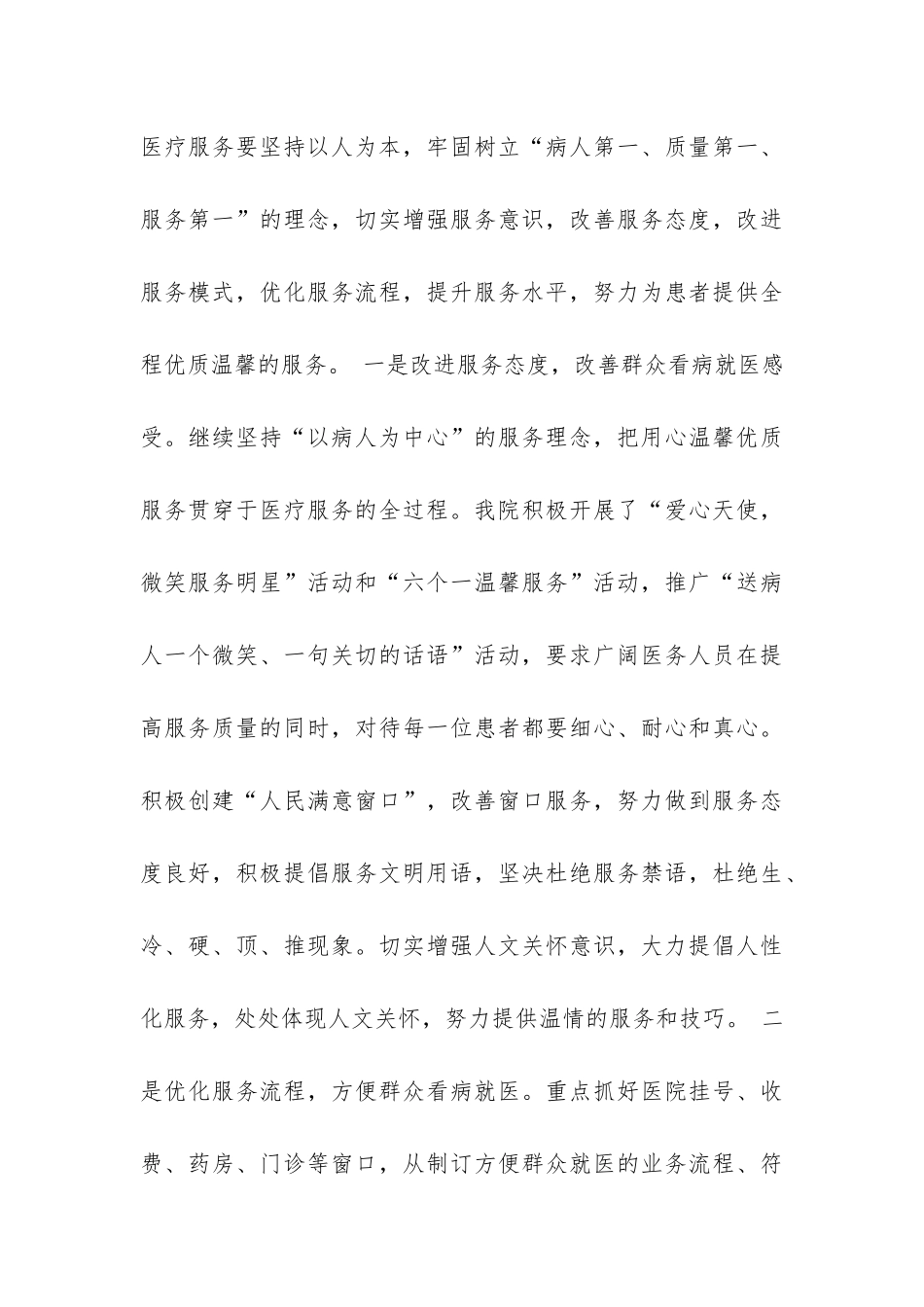 医疗服务要坚持以人为本，牢固树立“病人第一、质量第一、服务第一”的理念，切实增强服务意识，改善服务态度，改进服务模式，优化服务流程，提升服务水平，努力为患者提供全程优质温馨的服务。 一是改进服务态度，改善群众看病就医感受。继续坚持“以病人为中心”的服务理念，把用心温馨优质服务贯穿于医疗服务的全过程。我院积极开展了“爱心天使，微笑服务明星”活动和“六个一温馨服务”活动，推广“送病人一个微笑、一句关切的话语”活动，要求广阔医务人员在提高服务质量的同时，对待每一位患者都要细心、耐心和真心。积极创建“人民满意窗口”，改善窗口服务，努力做到服务态度良好，积极提倡服务文明用语，坚决杜绝服务禁语，杜绝生、冷、硬、顶、推现象。切实增强人文关怀意识，大力提倡人性化服务，处处体现人文关怀，努力提供温情的服务和技巧。 二是优化服务流程，方便群众看病就医。重点抓好医院挂号、收费、药房、门诊等窗口，从制订方便群众就医的业务流程、符